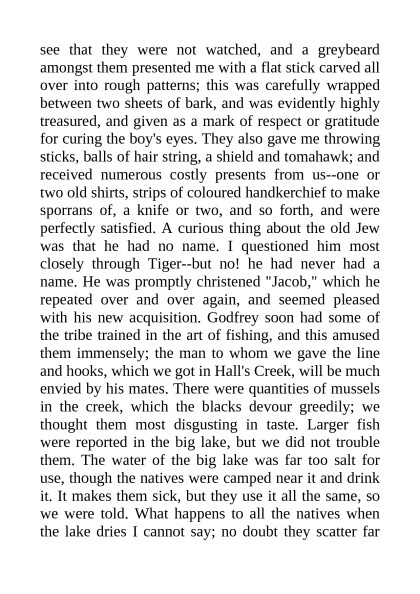 see that they were not watched, and a greybeard amongst them presented me with a flat stick carved all over into rough patterns; this was carefully wrapped between two sheets of bark, and was evidently highly treasured, and given as a mark of respect or gratitude for curing the boy's eyes. They also gave me throwing sticks, balls of hair string, a shield and tomahawk; and received numerous costly presents from us--one or two old shirts, strips of coloured handkerchief to make sporrans of, a knife or two, and so forth, and were perfectly satisfied. A curious thing about the old Jew was that he had no name. I questioned him most closely through Tiger--but no! he had never had a name. He was promptly christened "Jacob," which he repeated over and over again, and seemed pleased with his new acquisition. Godfrey soon had some of the tribe trained in the art of fishing, and this amused them immensely; the man to whom we gave the line and hooks, which we got in Hall's Creek, will be much envied by his mates. There were quantities of mussels in the creek, which the blacks devour greedily; we thought them most disgusting in taste. Larger fish were reported in the big lake, but we did not trouble them. The water of the big lake was far too salt for use, though the natives were camped near it and drink it. It makes them sick, but they use it all the same, so we were told. What happens to all the natives when the lake dries I cannot say; no doubt they scatter far